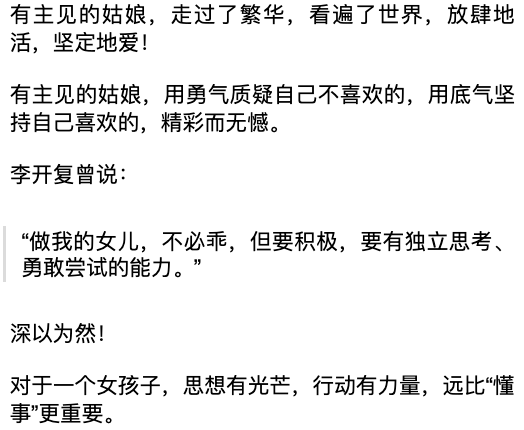 有主见的姑娘，走过了繁华，看遍了世界，放肆地活，坚定地爱！

有主见的姑娘，用勇气质疑自己不喜欢的，用底气坚持自己喜欢的，精彩而无憾。

李开复曾说：

“做我的女儿，不必乖，但要积极，要有独立思考、勇敢尝试的能力。”

深以为然！

对于一个女孩子，思想有光芒，行动有力量，远比“懂事”更重要。